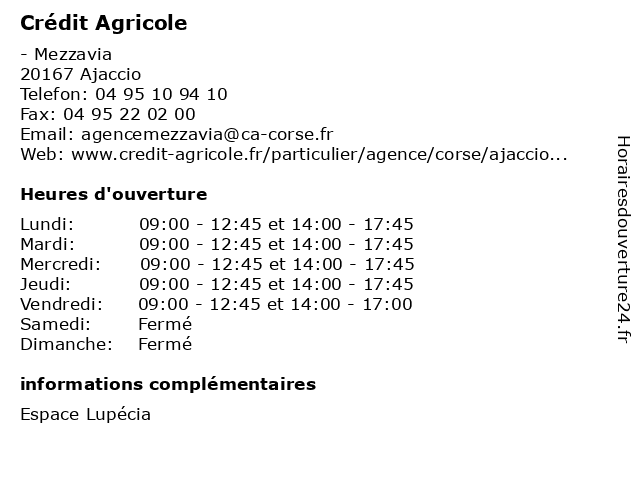 Crédit Agricole

- Mezzavia
20167 Ajaccio
Telefon: 04 95 10 94 10
Fax: 04 95 22 02 00
Email: agencemezzavia@ca-corse.fr
Web: www.credit-agricole.fr/particulier/agence/corse/ajaccio...

Heures d'ouverture

| | |
|---|---|
| Lundi: | 09:00 - 12:45 et 14:00 - 17:45 |
| Mardi: | 09:00 - 12:45 et 14:00 - 17:45 |
| Mercredi: | 09:00 - 12:45 et 14:00 - 17:45 |
| Jeudi: | 09:00 - 12:45 et 14:00 - 17:45 |
| Vendredi: | 09:00 - 12:45 et 14:00 - 17:00 |
| Samedi: | Fermé |
| Dimanche: | Fermé |

informations complémentaires

Espace Lupécia

Horairesdouverture24.fr